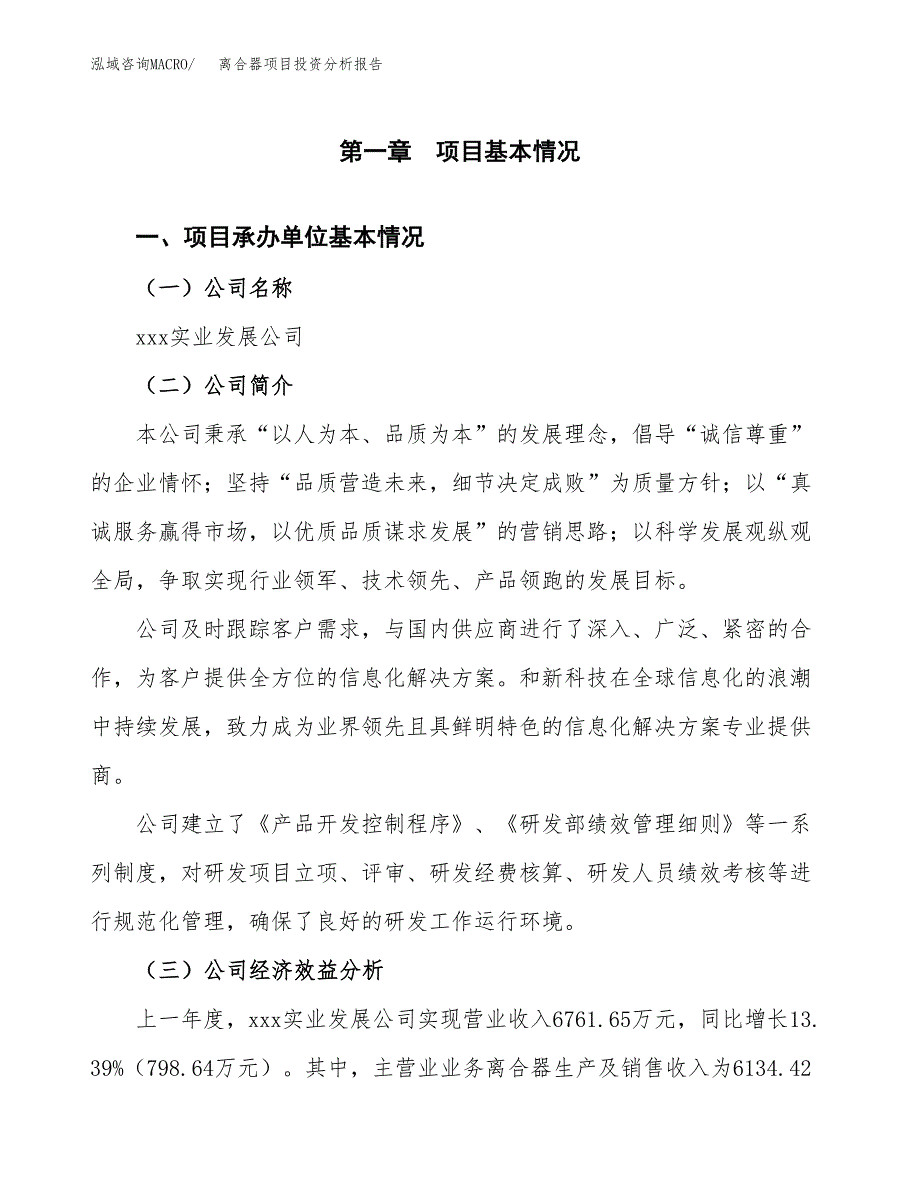 泓域咨询MACRO/　离合器项目投资分析报告

第一章　项目基本情况

一、项目承办单位基本情况

（一）公司名称

xxx实业发展公司

（二）公司简介

本公司秉承“以人为本、品质为本”的发展理念，倡导“诚信尊重”的企业情怀；坚持“品质营造未来，细节决定成败”为质量方针；以“真诚服务赢得市场，以优质品质谋求发展”的营销思路；以科学发展观纵观全局，争取实现行业领军、技术领先、产品领跑的发展目标。

公司及时跟踪客户需求，与国内供应商进行了深入、广泛、紧密的合作，为客户提供全方位的信息化解决方案。和新科技在全球信息化的浪潮中持续发展，致力成为业界领先且具鲜明特色的信息化解决方案专业提供商。

公司建立了《产品开发控制程序》、《研发部绩效管理细则》等一系列制度，对研发项目立项、评审、研发经费核算、研发人员绩效考核等进行规范化管理，确保了良好的研发工作运行环境。

（三）公司经济效益分析

上一年度，xxx实业发展公司实现营业收入6761.65万元，同比增长13.39%（798.64万元）。其中，主营业业务离合器生产及销售收入为6134.42